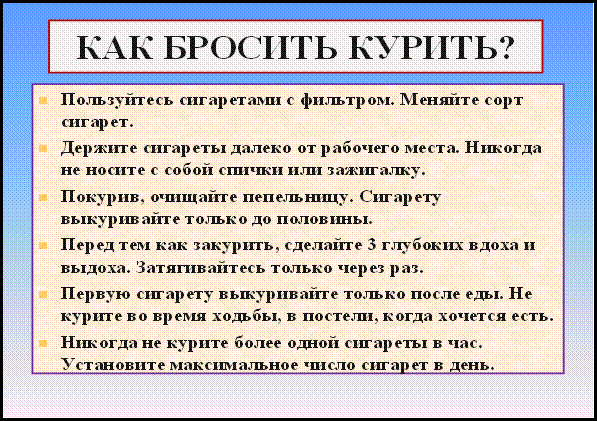 КАК БРОСИТЬ КУРИТЬ?

Пользуйтесь сигаретами с фильтром. Меняйте сорт сигарет.

Держите сигареты далеко от рабочего места. Никогда не носите с собой спички или зажигалку.

Покурив, очищайте пепельницу. Сигарету выкуривайте только до половины.

Перед тем как закурить, сделайте 3 глубоких вдоха и выдоха. Затягивайтесь только через раз.

Первую сигарету выкуривайте только после еды. Не курите во время ходьбы, в постели, когда хочется есть.

Никогда не курите более одной сигареты в час. Установите максимальное число сигарет в день.